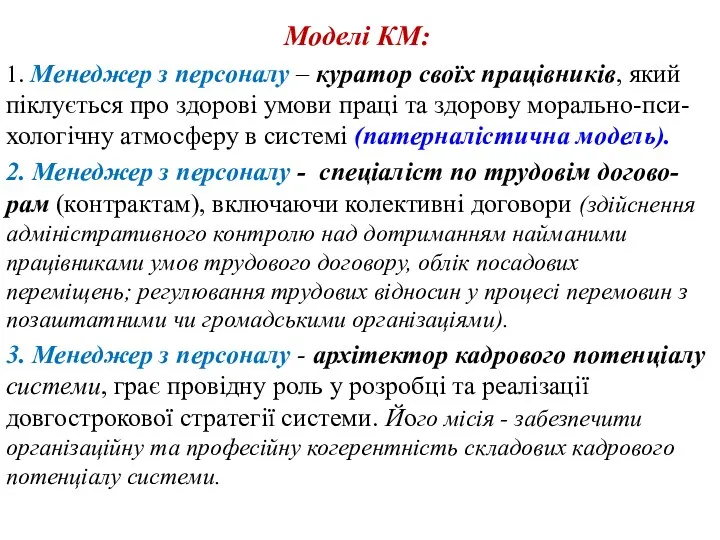 Моделі КМ:

1. Менеджер з персоналу – куратор своїх працівників, який піклується про здорові умови праці та здорову морально-психологічну атмосферу в системі (патерналістична модель).

2. Менеджер з персоналу - спеціаліст по трудовім договорам (контрактам), включаючи колективні договори (здійснення адміністративного контролю над дотриманням найманими працівниками умов трудового договору, облік посадових переміщень; регулювання трудових відносин у процесі перемовин з позаштатними чи громадськими організаціями).

3. Менеджер з персоналу - архітектор кадрового потенціалу системи, грає провідну роль у розробці та реалізації довгострокової стратегії системи. Його місія - забезпечити організаційну та професійну когерентність складових кадрового потенціалу системи.